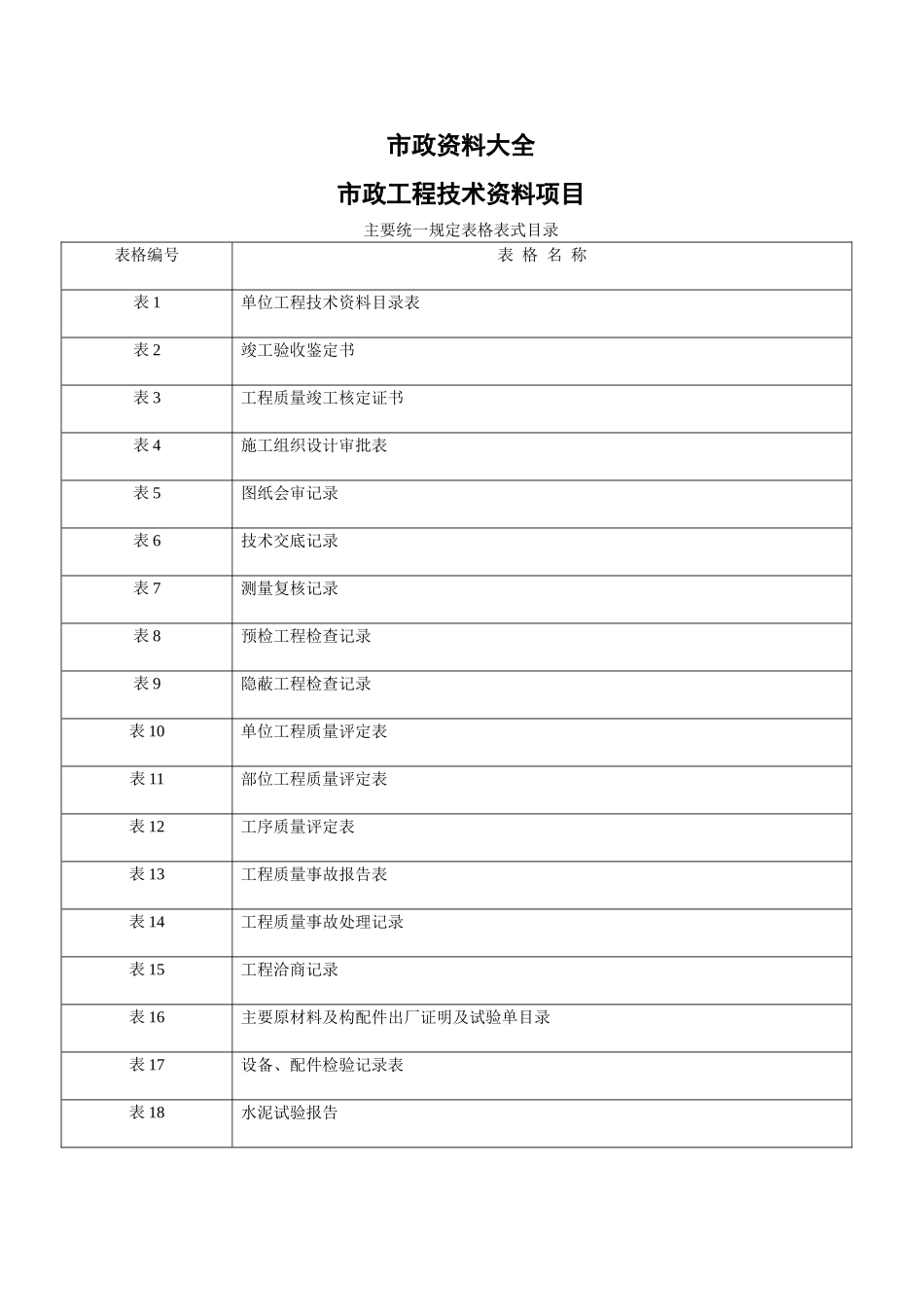 市政资料大全

市政工程技术资料项目

主要统一规定表格表式目录

| 表格编号 | 表 格 名 称 |
|---|---|
| 表 1 | 单位工程技术资料目录表 |
| 表 2 | 竣工验收鉴定书 |
| 表 3 | 工程质量竣工核定证书 |
| 表 4 | 施工组织设计审批表 |
| 表 5 | 图纸会审记录 |
| 表 6 | 技术交底记录 |
| 表 7 | 测量复核记录 |
| 表 8 | 预检工程检查记录 |
| 表 9 | 隐蔽工程检查记录 |
| 表 10 | 单位工程质量评定表 |
| 表 11 | 部位工程质量评定表 |
| 表 12 | 工序质量评定表 |
| 表 13 | 工程质量事故报告表 |
| 表 14 | 工程质量事故处理记录 |
| 表 15 | 工程洽商记录 |
| 表 16 | 主要原材料及构配件出厂证明及试验单目录 |
| 表 17 | 设备、配件检验记录表 |
| 表 18 | 水泥试验报告 |